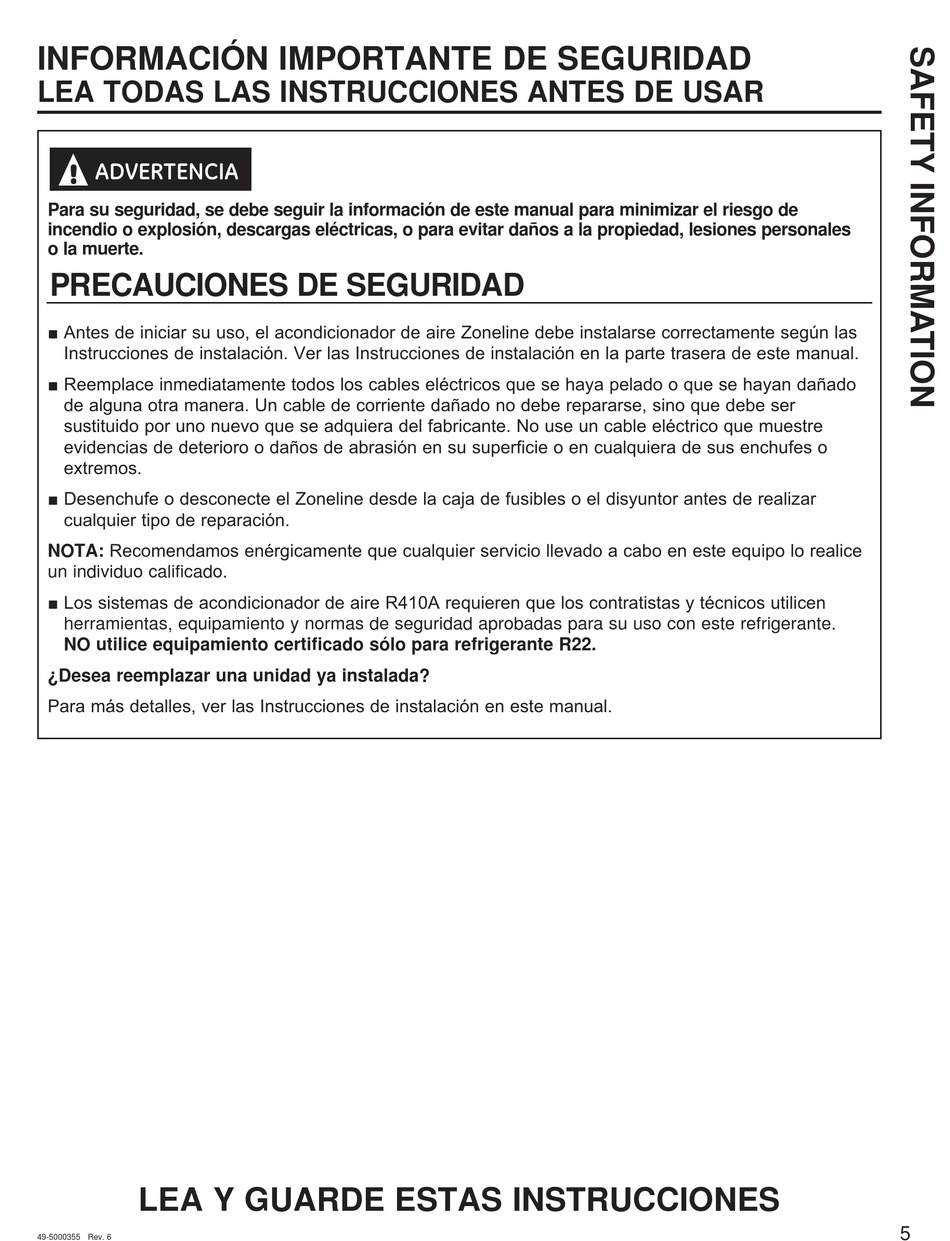 INFORMACIÓN IMPORTANTE DE SEGURIDAD
LEA TODAS LAS INSTRUCCIONES ANTES DE USAR

SAFETY INFORMATION

ADVERTENCIA

Para su seguridad, se debe seguir la información de este manual para minimizar el riesgo de incendio o explosión, descargas eléctricas, o para evitar daños a la propiedad, lesiones personales o la muerte.

PRECAUCIONES DE SEGURIDAD

■ Antes de iniciar su uso, el acondicionador de aire Zoneline debe instalarse correctamente según las Instrucciones de instalación. Ver las Instrucciones de instalación en la parte trasera de este manual.

■ Reemplace inmediatamente todos los cables eléctricos que se haya pelado o que se hayan dañado de alguna otra manera. Un cable de corriente dañado no debe repararse, sino que debe ser sustituido por uno nuevo que se adquiera del fabricante. No use un cable eléctrico que muestre evidencias de deterioro o daños de abrasión en su superficie o en cualquiera de sus enchufes o extremos.

■ Desenchufe o desconecte el Zoneline desde la caja de fusibles o el disyuntor antes de realizar cualquier tipo de reparación.

NOTA: Recomendamos enérgicamente que cualquier servicio llevado a cabo en este equipo lo realice un individuo calificado.

■ Los sistemas de acondicionador de aire R410A requieren que los contratistas y técnicos utilicen herramientas, equipamiento y normas de seguridad aprobadas para su uso con este refrigerante. NO utilice equipamiento certificado sólo para refrigerante R22.

¿Desea reemplazar una unidad ya instalada?

Para más detalles, ver las Instrucciones de instalación en este manual.

LEA Y GUARDE ESTAS INSTRUCCIONES

49-5000355 Rev. 6

5